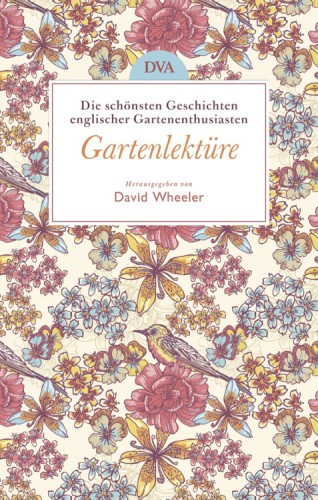 DVA

Die schönsten Geschichten englischer Gartenenthusiasten

Gartenlektüre

Herausgegeben von
David Wheeler